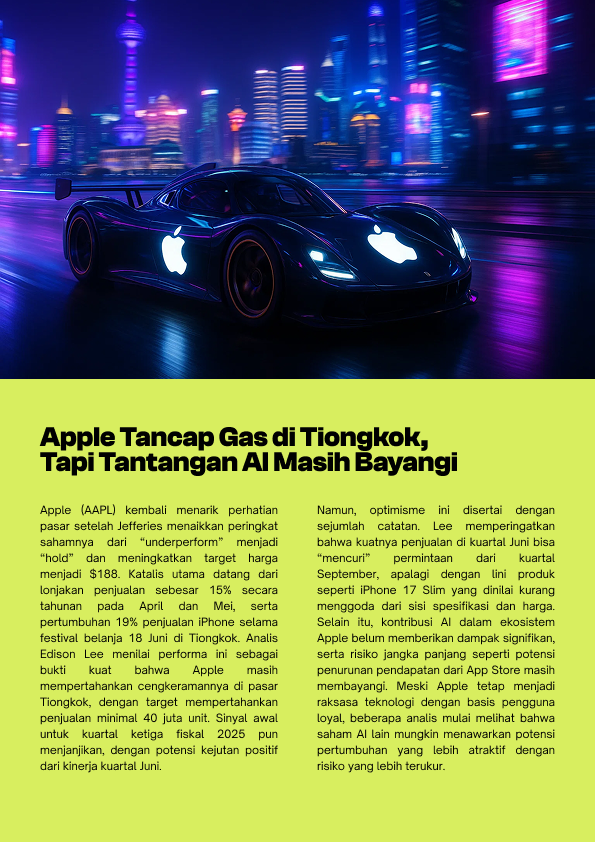 Apple Tancap Gas di Tiongkok, Tapi Tantangan AI Masih Bayangi

Apple (AAPL) kembali menarik perhatian pasar setelah Jefferies menaikkan peringkat sahamnya dari “underperform” menjadi “hold” dan meningkatkan target harga menjadi $188. Katalis utama datang dari lonjakan penjualan sebesar 15% secara tahunan pada April dan Mei, serta pertumbuhan 19% penjualan iPhone selama festival belanja 18 Juni di Tiongkok. Analis Edison Lee menilai performa ini sebagai bukti kuat bahwa Apple masih mempertahankan cengkeramannya di pasar Tiongkok, dengan target mempertahankan penjualan minimal 40 juta unit. Sinyal awal untuk kuartal ketiga fiskal 2025 pun menjanjikan, dengan potensi kejutan positif dari kinerja kuartal Juni.

Namun, optimisme ini disertai dengan sejumlah catatan. Lee memperingatkan bahwa kuatnya penjualan di kuartal Juni bisa “mencuri” permintaan dari kuartal September, apalagi dengan lini produk seperti iPhone 17 Slim yang dinilai kurang menggoda dari sisi spesifikasi dan harga. Selain itu, kontribusi AI dalam ekosistem Apple belum memberikan dampak signifikan, serta risiko jangka panjang seperti potensi penurunan pendapatan dari App Store masih membayangi. Meski Apple tetap menjadi raksasa teknologi dengan basis pengguna loyal, beberapa analis mulai melihat bahwa saham AI lain mungkin menawarkan potensi pertumbuhan yang lebih atraktif dengan risiko yang lebih terukur.